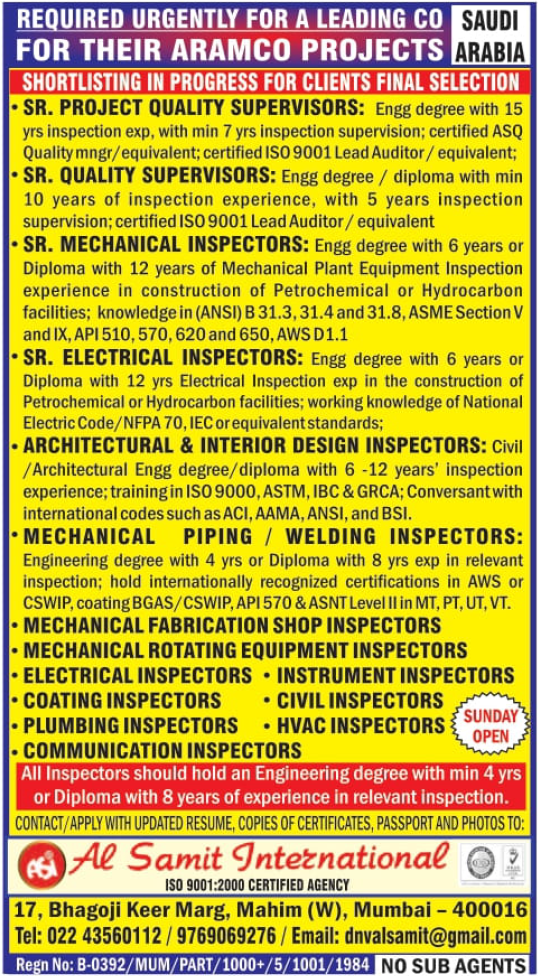 REQUIRED URGENTLY FOR A LEADING CO FOR THEIR ARAMCO PROJECTS

SAUDI ARABIA

SHORTLISTING IN PROGRESS FOR CLIENTS FINAL SELECTION

• SR. PROJECT QUALITY SUPERVISORS: Engg degree with 15 yrs inspection exp, with min 7 yrs inspection supervision; certified ASQ Quality mngr/equivalent; certified ISO 9001 Lead Auditor / equivalent;

• SR. QUALITY SUPERVISORS: Engg degree / diploma with min 10 years of inspection experience, with 5 years inspection supervision; certified ISO 9001 Lead Auditor / equivalent

• SR. MECHANICAL INSPECTORS: Engg degree with 6 years or Diploma with 12 years of Mechanical Plant Equipment Inspection experience in construction of Petrochemical or Hydrocarbon facilities; knowledge in (ANSI) B 31.3, 31.4 and 31.8, ASME Section V and IX, API 510, 570, 620 and 650, AWS D1.1

• SR. ELECTRICAL INSPECTORS: Engg degree with 6 years or Diploma with 12 yrs Electrical Inspection exp in the construction of Petrochemical or Hydrocarbon facilities; working knowledge of National Electric Code/NFPA 70, IEC or equivalent standards;

• ARCHITECTURAL & INTERIOR DESIGN INSPECTORS: Civil /Architectural Engg degree/diploma with 6 -12 years' inspection experience; training in ISO 9000, ASTM, IBC & GRCA; Conversant with international codes such as ACI, AAMA, ANSI, and BSI.

• MECHANICAL PIPING / WELDING INSPECTORS: Engineering degree with 4 yrs or Diploma with 8 yrs exp in relevant inspection; hold internationally recognized certifications in AWS or CSWIP, coating BGAS/CSWIP, API 570 & ASNT Level II in MT, PT, UT, VT.

• MECHANICAL FABRICATION SHOP INSPECTORS

• MECHANICAL ROTATING EQUIPMENT INSPECTORS

• ELECTRICAL INSPECTORS • INSTRUMENT INSPECTORS

• COATING INSPECTORS • CIVIL INSPECTORS

• PLUMBING INSPECTORS • HVAC INSPECTORS

• COMMUNICATION INSPECTORS

SUNDAY OPEN

All Inspectors should hold an Engineering degree with min 4 yrs or Diploma with 8 years of experience in relevant inspection.

CONTACT/APPLY WITH UPDATED RESUME, COPIES OF CERTIFICATES, PASSPORT AND PHOTOS TO:

ASI Al Samit International

ISO 9001:2000 CERTIFIED AGENCY

17, Bhagoji Keer Marg, Mahim (W), Mumbai – 400016

Tel: 022 43560112 / 9769069276 / Email: dnvalsamit@gmail.com

Regn No: B-0392/MUM/PART/1000+/5/1001/1984 NO SUB AGENTS